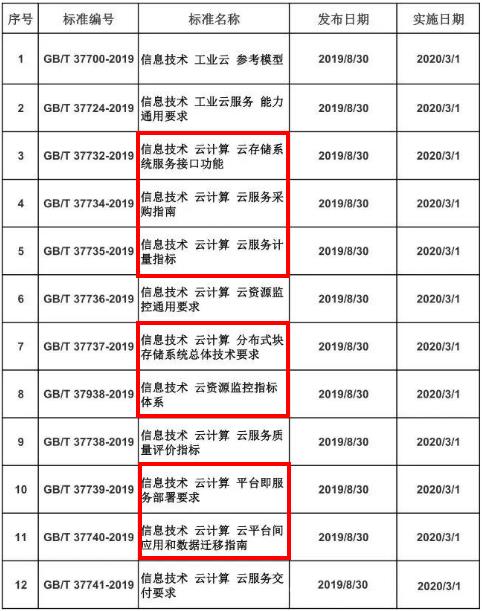 | 序号 | 标准编号 | 标准名称 | 发布日期 | 实施日期 |
|---|---|---|---|---|
| 1 | GB/T 37700-2019 | 信息技术 工业云 参考模型 | 2019/8/30 | 2020/3/1 |
| 2 | GB/T 37724-2019 | 信息技术 工业云服务 能力通用要求 | 2019/8/30 | 2020/3/1 |
| 3 | GB/T 37732-2019 | 信息技术 云计算 云存储系统服务接口功能 | 2019/8/30 | 2020/3/1 |
| 4 | GB/T 37734-2019 | 信息技术 云计算 云服务采购指南 | 2019/8/30 | 2020/3/1 |
| 5 | GB/T 37735-2019 | 信息技术 云计算 云服务计量指标 | 2019/8/30 | 2020/3/1 |
| 6 | GB/T 37736-2019 | 信息技术 云计算 云资源监控通用要求 | 2019/8/30 | 2020/3/1 |
| 7 | GB/T 37737-2019 | 信息技术 云计算 分布式块存储系统总体技术要求 | 2019/8/30 | 2020/3/1 |
| 8 | GB/T 37938-2019 | 信息技术 云资源监控指标体系 | 2019/8/30 | 2020/3/1 |
| 9 | GB/T 37738-2019 | 信息技术 云计算 云服务质量评价指标 | 2019/8/30 | 2020/3/1 |
| 10 | GB/T 37739-2019 | 信息技术 云计算 平台即服务部署要求 | 2019/8/30 | 2020/3/1 |
| 11 | GB/T 37740-2019 | 信息技术 云计算 云平台间应用和数据迁移指南 | 2019/8/30 | 2020/3/1 |
| 12 | GB/T 37741-2019 | 信息技术 云计算 云服务交付要求 | 2019/8/30 | 2020/3/1 |